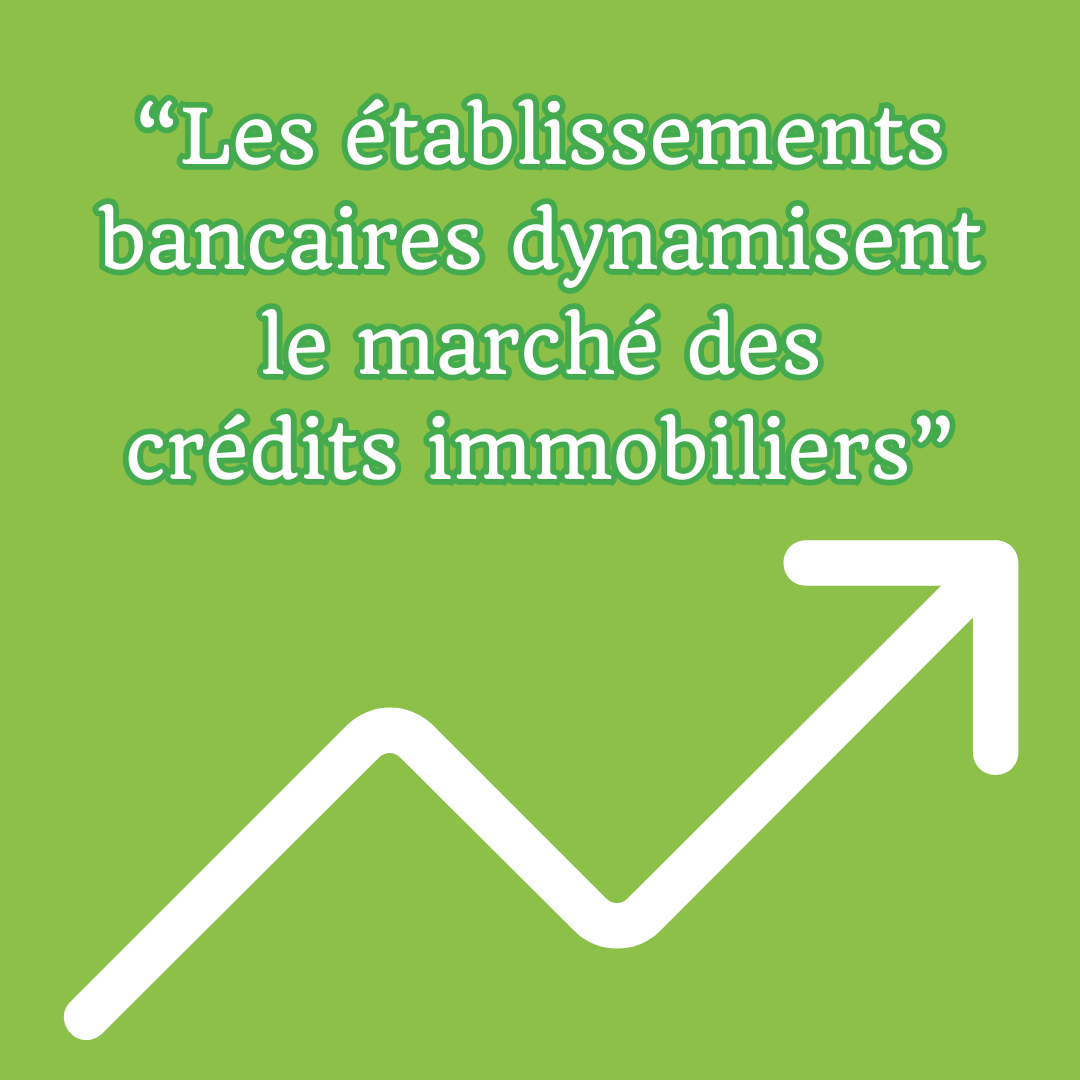 “Les établissements bancaires dynamisent le marché des crédits immobiliers”